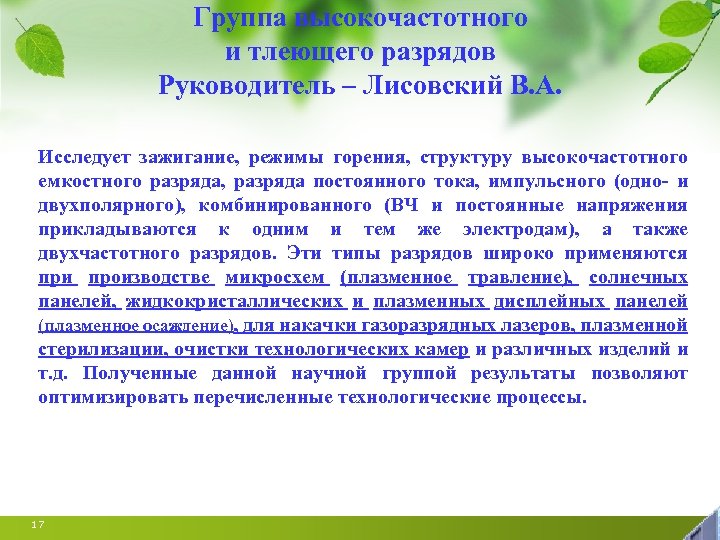 Группа высокочастотного и тлеющего разрядов
Руководитель – Лисовский В.А.

Исследует зажигание, режимы горения, структуру высокочастотного емкостного разряда, разряда постоянного тока, импульсного (одно- и двухполярного), комбинированного (ВЧ и постоянные напряжения прикладываются к одним и тем же электродам), а также двухчастотного разрядов. Эти типы разрядов широко применяются при производстве микросхем (плазменное травление), солнечных панелей, жидкокристаллических и плазменных дисплейных панелей (плазменное осаждение), для накачки газоразрядных лазеров, плазменной стерилизации, очистки технологических камер и различных изделий и т.д. Полученные данной научной группой результаты позволяют оптимизировать перечисленные технологические процессы.

17